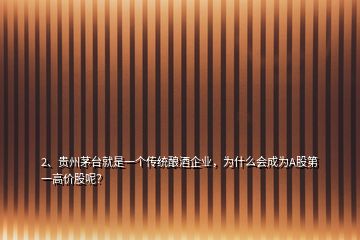 2、贵州茅台就是一个传统酿酒企业，为什么会成为A股第一高价股呢？